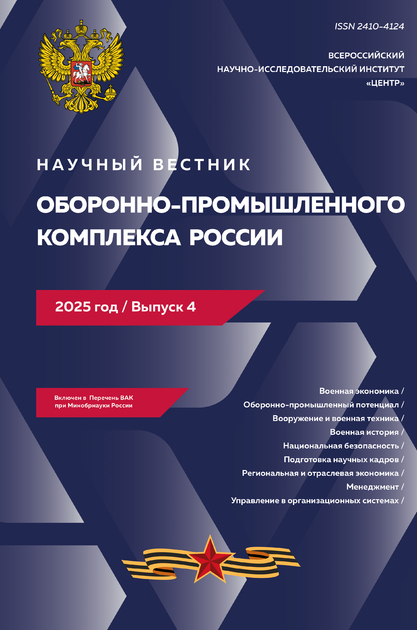 ISSN 2410-4124

ВСЕРОССИЙСКИЙ
НАУЧНО-ИССЛЕДОВАТЕЛЬСКИЙ ИНСТИТУТ
«ЦЕНТР»

НАУЧНЫЙ ВЕСТНИК
ОБОРОННО-ПРОМЫШЛЕННОГО КОМПЛЕКСА РОССИИ

2025 год / Выпуск 4

Включен в Перечень ВАК при Минобрнауки России

Военная экономика /
Оборонно-промышленный потенциал /
Вооружение и военная техника /
Военная история /
Национальная безопасность /
Подготовка научных кадров /
Региональная и отраслевая экономика /
Менеджмент /
Управление в организационных системах /